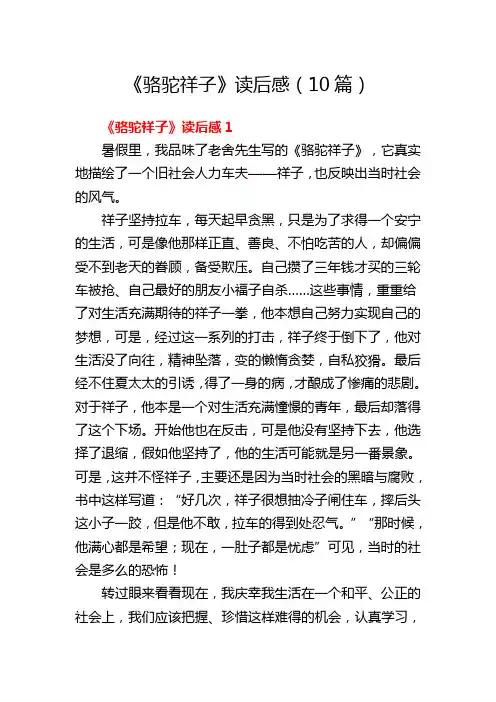 《骆驼祥子》读后感（10篇）

《骆驼祥子》读后感1

暑假里，我品味了老舍先生写的《骆驼祥子》，它真实地描绘了一个旧社会人力车夫——祥子，也反映出当时社会的风气。

祥子坚持拉车，每天起早贪黑，只是为了求得一个安宁的生活，可是像他那样正直、善良、不怕吃苦的人，却偏偏受不到老天的眷顾，备受欺压。自己攒了三年钱才买的三轮车被抢、自己最好的朋友小福子自杀……这些事情，重重给了对生活充满期待的祥子一拳，他本想自己努力实现自己的梦想，可是，经过这一系列的打击，祥子终于倒下了，他对生活没了向往，精神坠落，变的懒惰贪婪，自私狡猾。最后经不住夏太太的引诱，得了一身的病，才酿成了惨痛的悲剧。对于祥子，他本是一个对生活充满憧憬的青年，最后却落得了这个下场。开始他也在反击，可是他没有坚持下去，他选择了退缩，假如他坚持了，他的生活可能就是另一番景象。可是，这并不怪祥子，主要还是因为当时社会的黑暗与腐败，书中这样写道：“好几次，祥子很想抽冷子闸住车，摔后头这小子一跤，但是他不敢，拉车的得到处忍气。”“那时候，他满心都是希望；现在，一肚子都是忧虑”可见，当时的社会是多么的恐怖！

转过眼来看看现在，我庆幸我生活在一个和平、公正的社会上，我们应该把握、珍惜这样难得的机会，认真学习，